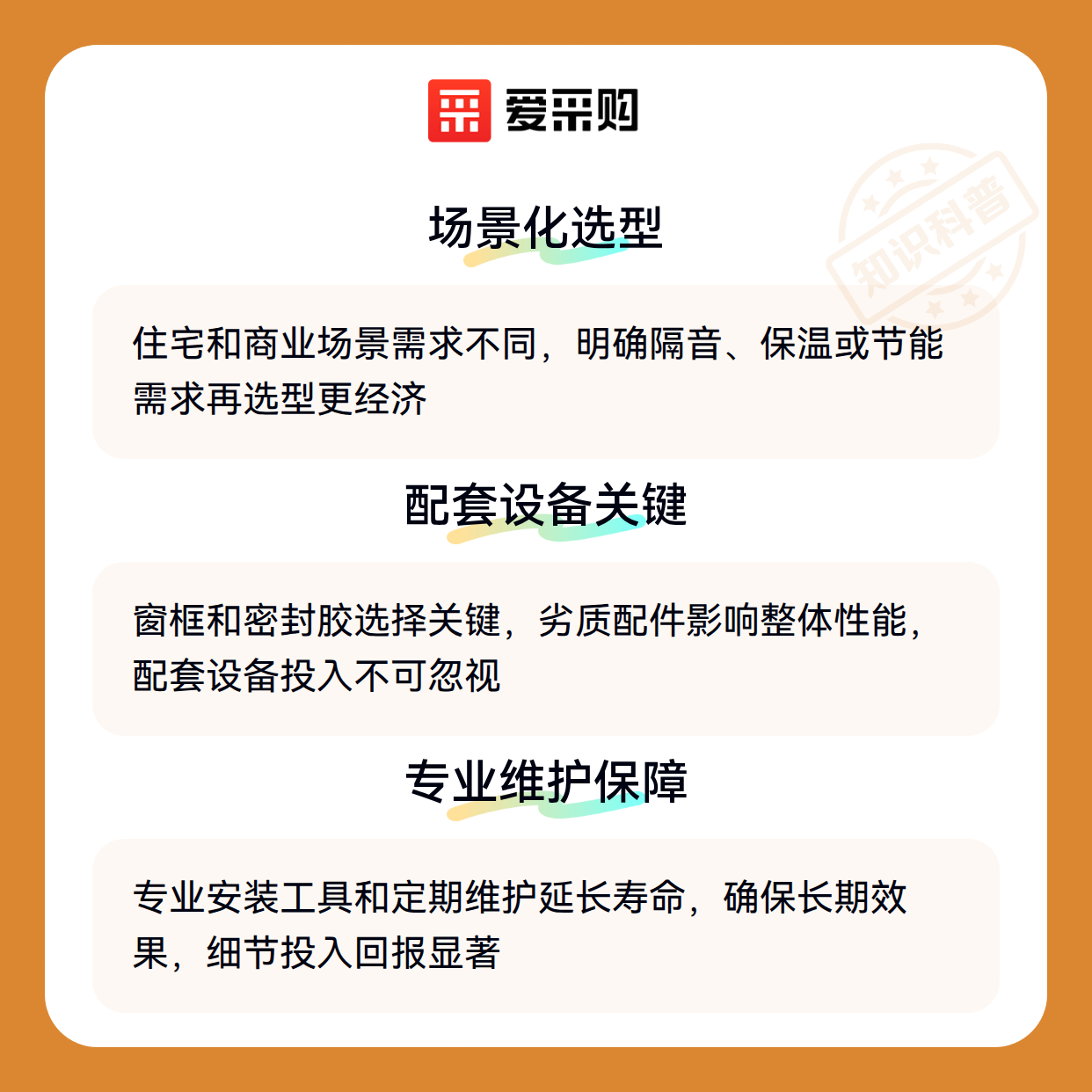 爱采购

场景化选型

住宅和商业场景需求不同，明确隔音、保温或节能需求再选型更经济

配套设备关键

窗框和密封胶选择关键，劣质配件影响整体性能，配套设备投入不可忽视

专业维护保障

专业安装工具和定期维护延长寿命，确保长期效果，细节投入回报显著

知识科普